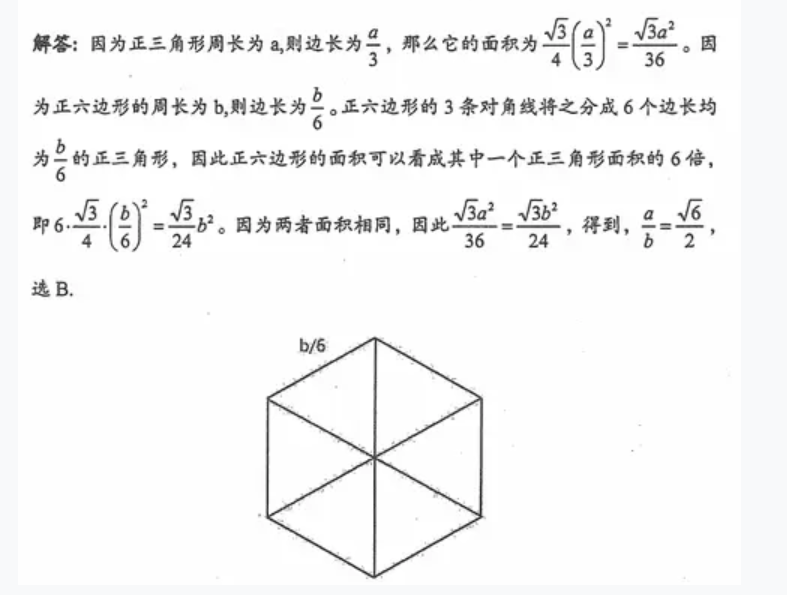 解答：因为正三角形周长为 a,则边长为$\frac{a}{3}$，那么它的面积为$\frac{\sqrt{3}}{4}\left(\frac{a}{3}\right)^2=\frac{\sqrt{3}a^2}{36}$。因为正六边形的周长为 b,则边长为$\frac{b}{6}$。正六边形的 3 条对角线将之分成 6 个边长均为$\frac{b}{6}$的正三角形，因此正六边形的面积可以看成其中一个正三角形面积的 6 倍，即$6\cdot\frac{\sqrt{3}}{4}\cdot\left(\frac{b}{6}\right)^2=\frac{\sqrt{3}}{24}b^2$。因为两者面积相同，因此$\frac{\sqrt{3}a^2}{36}=\frac{\sqrt{3}b^2}{24}$，得到，$\frac{a}{b}=\frac{\sqrt{6}}{2}$，选 B.

b/6